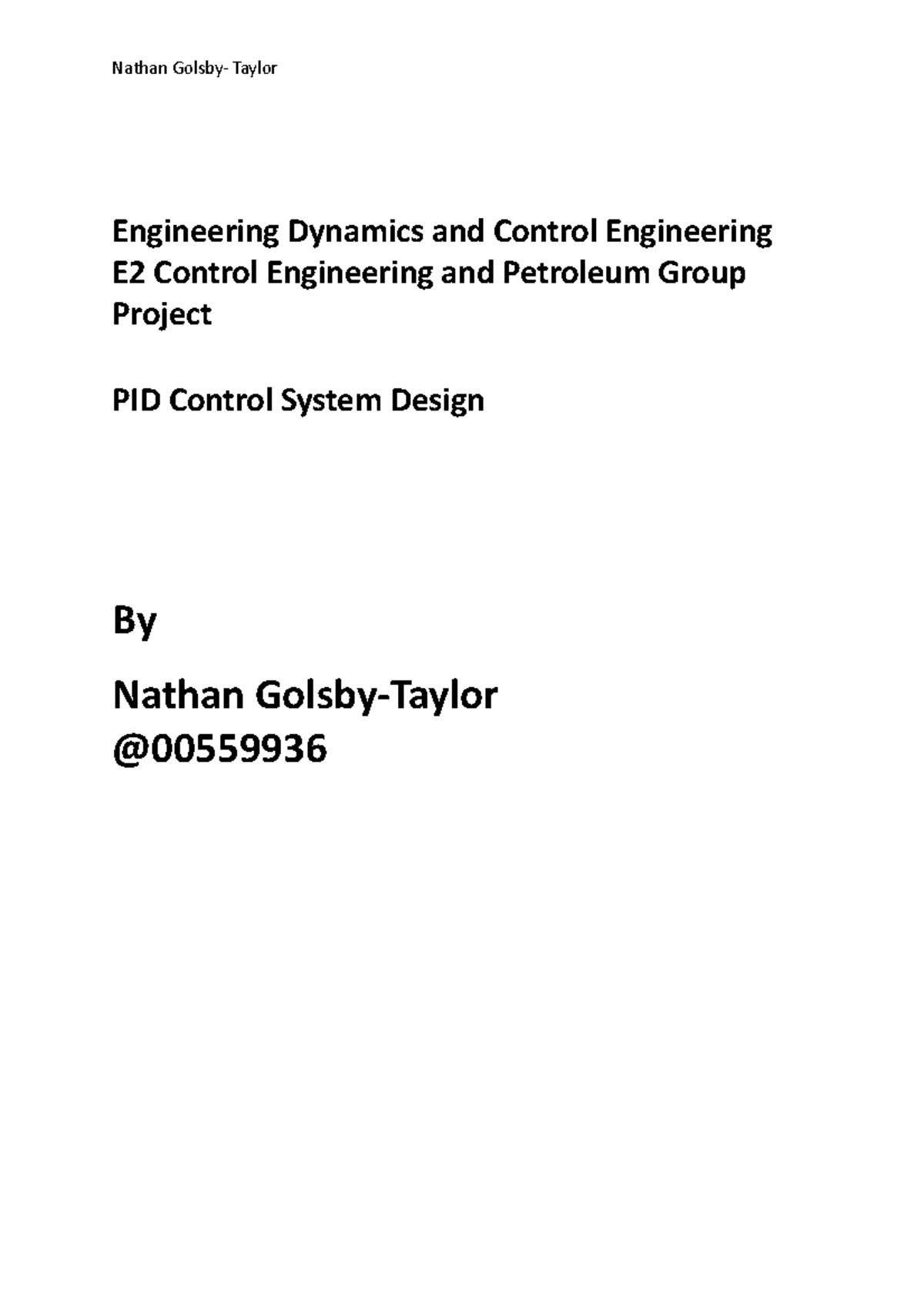 Nathan Golsby- Taylor

Engineering Dynamics and Control Engineering E2 Control Engineering and Petroleum Group Project

PID Control System Design

By

Nathan Golsby-Taylor
@00559936